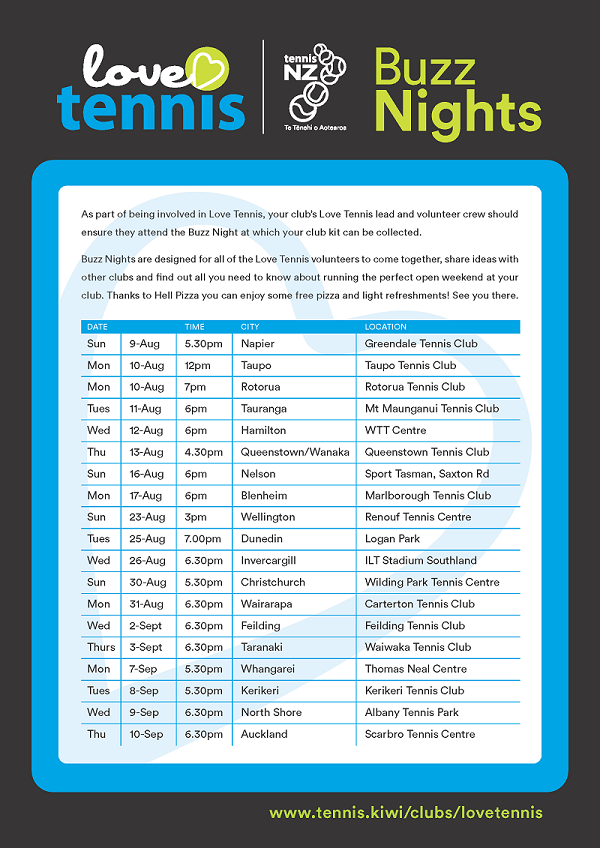 love tennis

tennis NZ
Te Tēnehi o Aotearoa

Buzz Nights

As part of being involved in Love Tennis, your club's Love Tennis lead and volunteer crew should ensure they attend the Buzz Night at which your club kit can be collected.

Buzz Nights are designed for all of the Love Tennis volunteers to come together, share ideas with other clubs and find out all you need to know about running the perfect open weekend at your club. Thanks to Hell Pizza you can enjoy some free pizza and light refreshments! See you there.

| DATE | | TIME | CITY | LOCATION |
|---|---|---|---|---|
| Sun | 9-Aug | 5.30pm | Napier | Greendale Tennis Club |
| Mon | 10-Aug | 12pm | Taupo | Taupo Tennis Club |
| Mon | 10-Aug | 7pm | Rotorua | Rotorua Tennis Club |
| Tues | 11-Aug | 6pm | Tauranga | Mt Maunganui Tennis Club |
| Wed | 12-Aug | 6pm | Hamilton | WTT Centre |
| Thu | 13-Aug | 4.30pm | Queenstown/Wanaka | Queenstown Tennis Club |
| Sun | 16-Aug | 6pm | Nelson | Sport Tasman, Saxton Rd |
| Mon | 17-Aug | 6pm | Blenheim | Marlborough Tennis Club |
| Sun | 23-Aug | 3pm | Wellington | Renouf Tennis Centre |
| Tues | 25-Aug | 7.00pm | Dunedin | Logan Park |
| Wed | 26-Aug | 6.30pm | Invercargill | ILT Stadium Southland |
| Sun | 30-Aug | 5.30pm | Christchurch | Wilding Park Tennis Centre |
| Mon | 31-Aug | 6.30pm | Wairarapa | Carterton Tennis Club |
| Wed | 2-Sept | 6.30pm | Feilding | Feilding Tennis Club |
| Thurs | 3-Sept | 6.30pm | Taranaki | Waiwaka Tennis Club |
| Mon | 7-Sep | 5.30pm | Whangarei | Thomas Neal Centre |
| Tues | 8-Sep | 5.30pm | Kerikeri | Kerikeri Tennis Club |
| Wed | 9-Sep | 6.30pm | North Shore | Albany Tennis Park |
| Thu | 10-Sep | 6.30pm | Auckland | Scarbro Tennis Centre |

www.tennis.kiwi/clubs/lovetennis